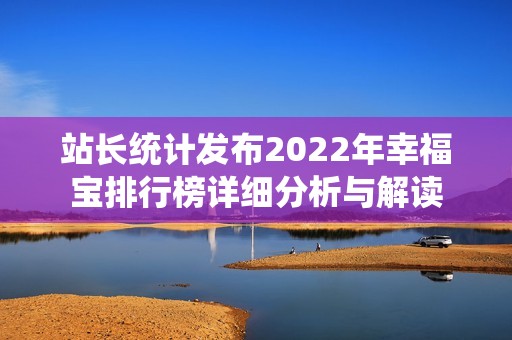 站长统计发布2022年幸福宝排行榜详细分析与解读